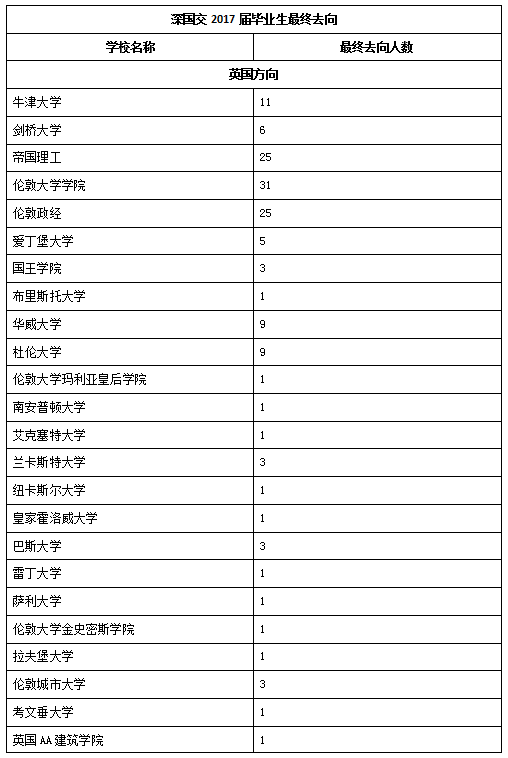 | 深国交 2017 届毕业生最终去向 | |
|---|---|
| 学校名称 | 最终去向人数 |
| 英国方向 | |
| 牛津大学 | 11 |
| 剑桥大学 | 6 |
| 帝国理工 | 25 |
| 伦敦大学学院 | 31 |
| 伦敦政经 | 25 |
| 爱丁堡大学 | 5 |
| 国王学院 | 3 |
| 布里斯托大学 | 1 |
| 华威大学 | 9 |
| 杜伦大学 | 9 |
| 伦敦大学玛利亚皇后学院 | 1 |
| 南安普顿大学 | 1 |
| 艾克塞特大学 | 1 |
| 兰卡斯特大学 | 3 |
| 纽卡斯尔大学 | 1 |
| 皇家霍洛威大学 | 1 |
| 巴斯大学 | 3 |
| 雷丁大学 | 1 |
| 萨利大学 | 1 |
| 伦敦大学金史密斯学院 | 1 |
| 拉夫堡大学 | 1 |
| 伦敦城市大学 | 3 |
| 考文垂大学 | 1 |
| 英国 AA 建筑学院 | 1 |